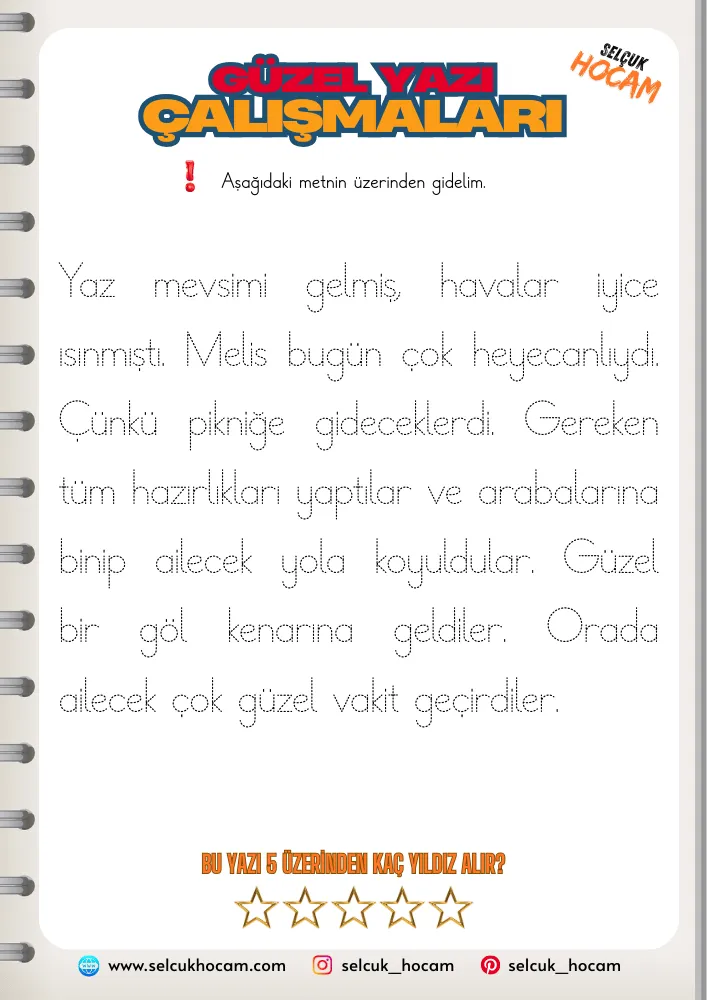 SELÇUK HOCAM

GÜZEL YAZI ÇALIŞMALARI

! Aşağıdaki metnin üzerinden gidelim.

Yaz mevsimi gelmiş, havalar iyice ısınmıştı. Melis bugün çok heyecanlıydı. Çünkü pikniğe gideceklerdi. Gereken tüm hazırlıkları yaptılar ve arabalarına binip ailecek yola koyuldular. Güzel bir göl kenarına geldiler. Orada ailecek çok güzel vakit geçirdiler.

BU YAZI 5 ÜZERİNDEN KAÇ YILDIZ ALIR?

www.selcukhocam.com selcuk_hocam selcuk_hocam